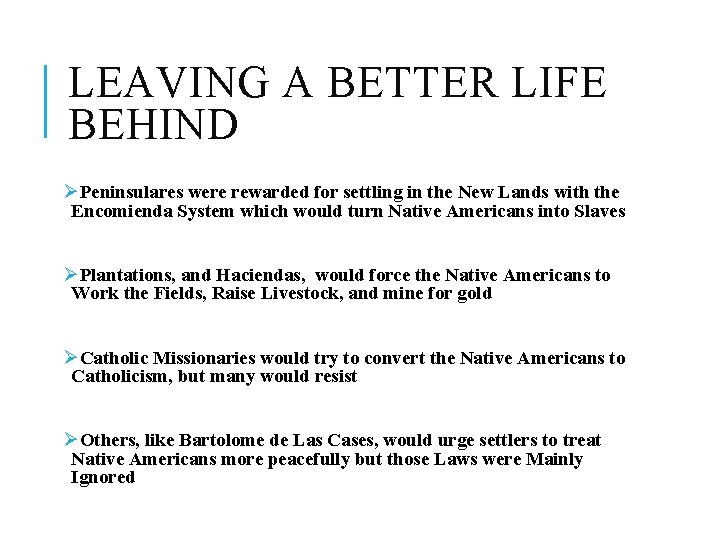 LEAVING A BETTER LIFE BEHIND

➢Peninsulares were rewarded for settling in the New Lands with the Encomienda System which would turn Native Americans into Slaves

➢Plantations, and Haciendas, would force the Native Americans to Work the Fields, Raise Livestock, and mine for gold

➢Catholic Missionaries would try to convert the Native Americans to Catholicism, but many would resist

➢Others, like Bartolome de Las Cases, would urge settlers to treat Native Americans more peacefully but those Laws were Mainly Ignored